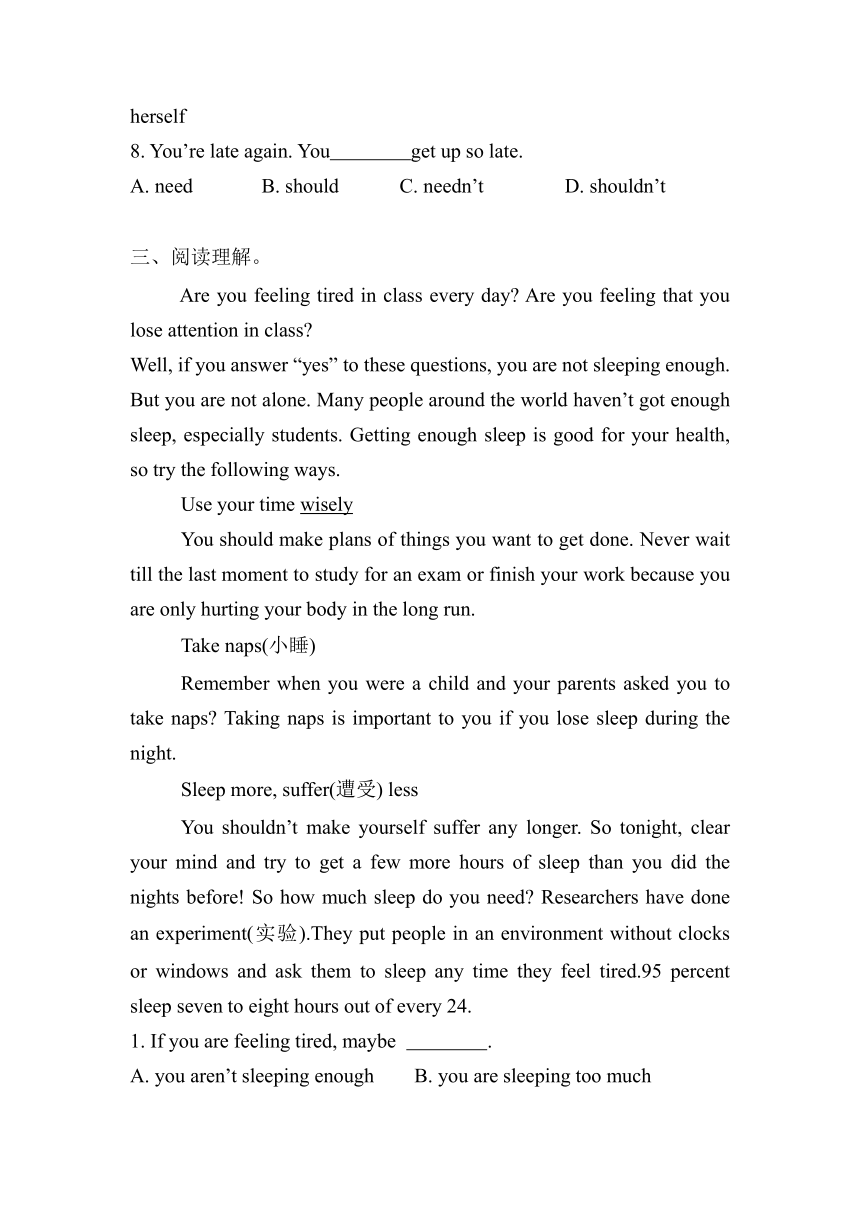 herself
8. You’re late again. You________get up so late.
A. need B. should C. needn’t D. shouldn’t

三、阅读理解。

Are you feeling tired in class every day? Are you feeling that you lose attention in class?
Well, if you answer “yes” to these questions, you are not sleeping enough. But you are not alone. Many people around the world haven’t got enough sleep, especially students. Getting enough sleep is good for your health, so try the following ways.

Use your time wisely

You should make plans of things you want to get done. Never wait till the last moment to study for an exam or finish your work because you are only hurting your body in the long run.

Take naps(小睡)

Remember when you were a child and your parents asked you to take naps? Taking naps is important to you if you lose sleep during the night.

Sleep more, suffer(遭受) less

You shouldn’t make yourself suffer any longer. So tonight, clear your mind and try to get a few more hours of sleep than you did the nights before! So how much sleep do you need? Researchers have done an experiment(实验).They put people in an environment without clocks or windows and ask them to sleep any time they feel tired.95 percent sleep seven to eight hours out of every 24.
1. If you are feeling tired, maybe ________.
A. you aren’t sleeping enough B. you are sleeping too much